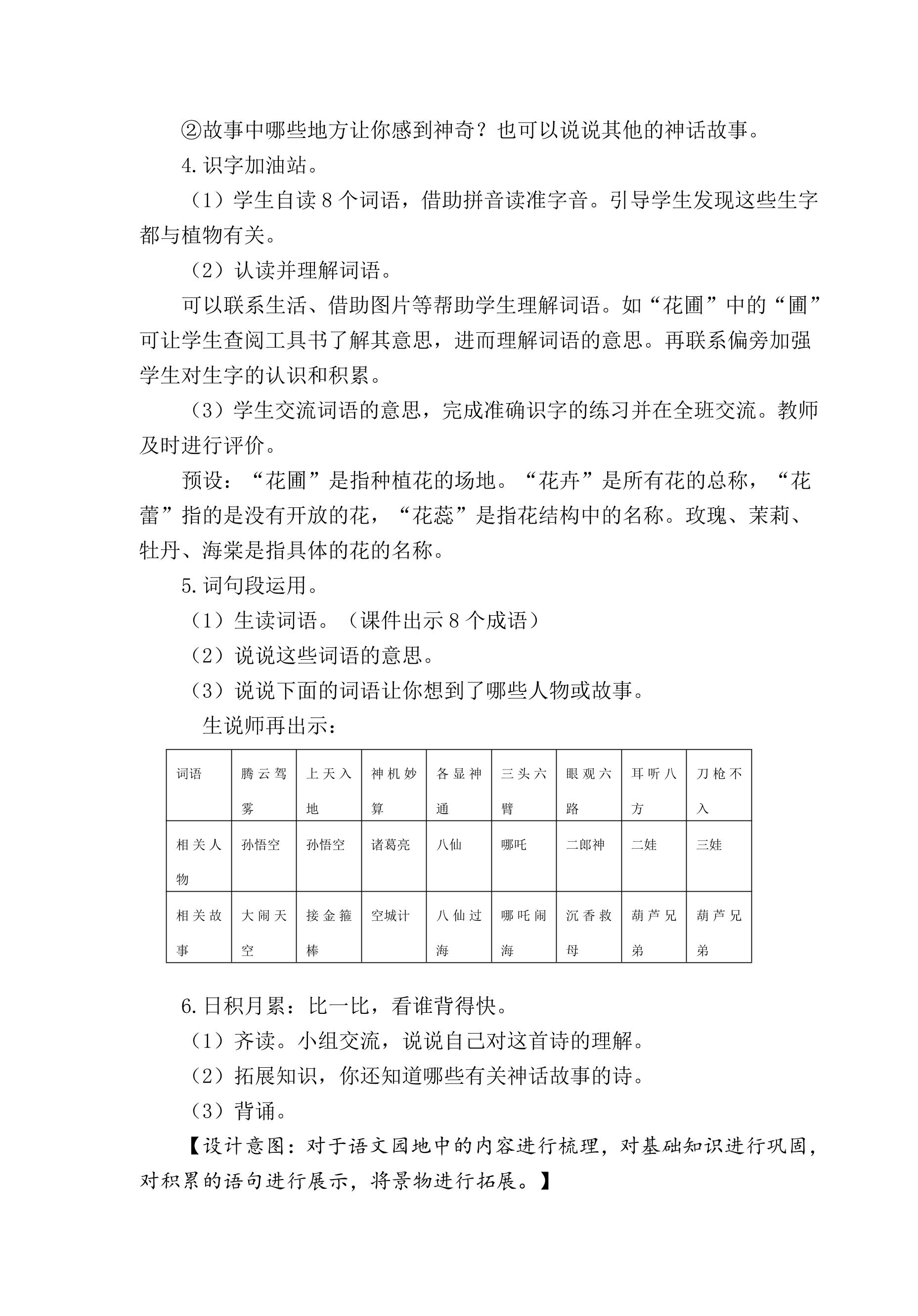 ②故事中哪些地方让你感到神奇？也可以说说其他的神话故事。

4.识字加油站。

（1）学生自读8个词语，借助拼音读准字音。引导学生发现这些生字都与植物有关。

（2）认读并理解词语。

可以联系生活、借助图片等帮助学生理解词语。如“花圃”中的“圃”可让学生查阅工具书了解其意思，进而理解词语的意思。再联系偏旁加强学生对生字的认识和积累。

（3）学生交流词语的意思，完成准确识字的练习并在全班交流。教师及时进行评价。

预设：“花圃”是指种植花的场地。“花卉”是所有花的总称，“花蕾”指的是没有开放的花，“花蕊”是指花结构中的名称。玫瑰、茉莉、牡丹、海棠是指具体的花的名称。

5.词句段运用。

（1）生读词语。（课件出示8个成语）

（2）说说这些词语的意思。

（3）说说下面的词语让你想到了哪些人物或故事。

生说师再出示：

| 词语 | 腾云驾雾 | 上天入地 | 神机妙算 | 各显神通 | 三头六臂 | 眼观六路 | 耳听八方 | 刀枪不入 |
|---|---|---|---|---|---|---|---|---|
| 相关人物 | 孙悟空 | 孙悟空 | 诸葛亮 | 八仙 | 哪吒 | 二郎神 | 二娃 | 三娃 |
| 相关故事 | 大闹天空 | 接金箍棒 | 空城计 | 八仙过海 | 哪吒闹海 | 沉香救母 | 葫芦兄弟 | 葫芦兄弟 |

6.日积月累：比一比，看谁背得快。

（1）齐读。小组交流，说说自己对这首诗的理解。

（2）拓展知识，你还知道哪些有关神话故事的诗。

（3）背诵。

【设计意图：对于语文园地中的内容进行梳理，对基础知识进行巩固，对积累的语句进行展示，将景物进行拓展。】